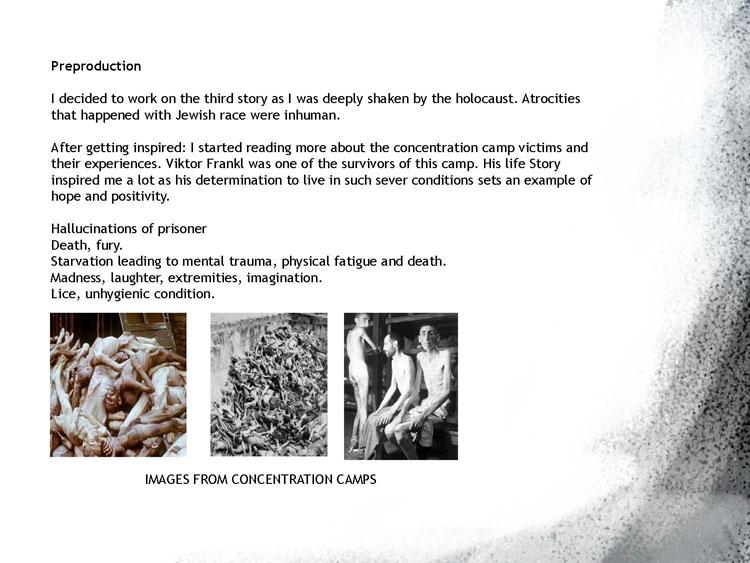 Preproduction

I decided to work on the third story as I was deeply shaken by the holocaust. Atrocities that happened with Jewish race were inhuman.

After getting inspired: I started reading more about the concentration camp victims and their experiences. Viktor Frankl was one of the survivors of this camp. His life Story inspired me a lot as his determination to live in such sever conditions sets an example of hope and positivity.

Hallucinations of prisoner
Death, fury.
Starvation leading to mental trauma, physical fatigue and death.
Madness, laughter, extremities, imagination.
Lice, unhygienic condition.

IMAGES FROM CONCENTRATION CAMPS